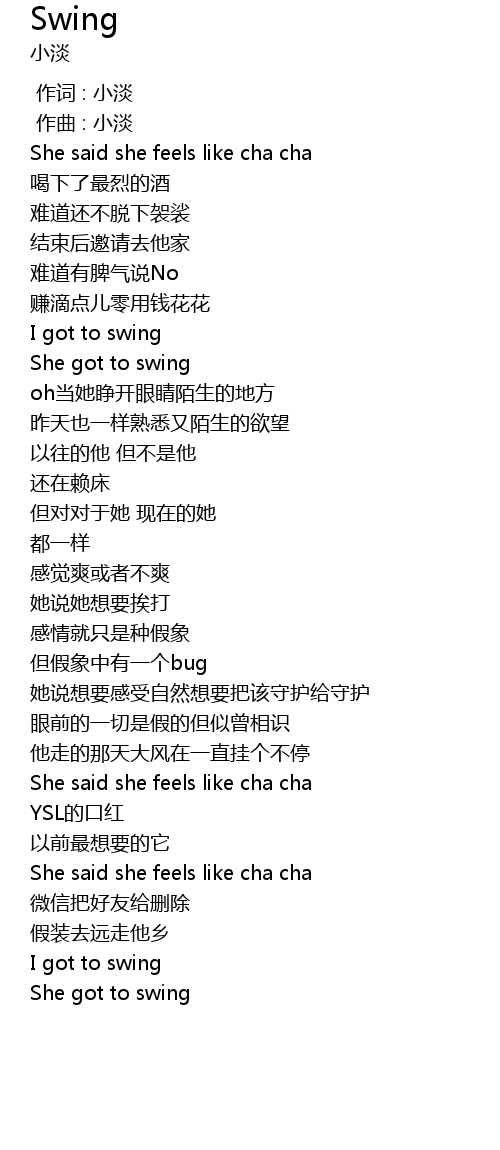 Swing
小淡

作词 : 小淡
作曲 : 小淡
She said she feels like cha cha
喝下了最烈的酒
难道还不脱下袈裟
结束后邀请去他家
难道有脾气说No
赚滴点儿零用钱花花
I got to swing
She got to swing
oh当她睁开眼睛陌生的地方
昨天也一样熟悉又陌生的欲望
以往的他 但不是他
还在赖床
但对对于她 现在的她
都一样
感觉爽或者不爽
她说她想要挨打
感情就只是种假象
但假象中有一个bug
她说想要感受自然想要把该守护给守护
眼前的一切是假的但似曾相识
他走的那天大风在一直挂个不停
She said she feels like cha cha
YSL的口红
以前最想要的它
She said she feels like cha cha
微信把好友给删除
假装去远走他乡
I got to swing
She got to swing